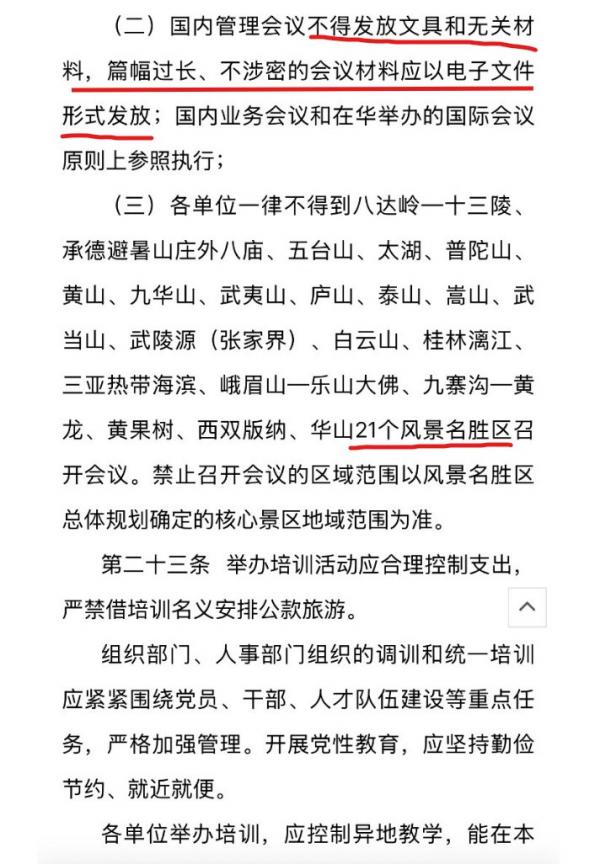 （二）国内管理会议不得发放文具和无关材料，篇幅过长、不涉密的会议材料应以电子文件形式发放；国内业务会议和在华举办的国际会议原则上参照执行；

（三）各单位一律不得到八达岭—十三陵、承德避暑山庄外八庙、五台山、太湖、普陀山、黄山、九华山、武夷山、庐山、泰山、嵩山、武当山、武陵源（张家界）、白云山、桂林漓江、三亚热带海滨、峨眉山—乐山大佛、九寨沟—黄龙、黄果树、西双版纳、华山21个风景名胜区召开会议。禁止召开会议的区域范围以风景名胜区总体规划确定的核心景区地域范围为准。

第二十三条 举办培训活动应合理控制支出，严禁借培训名义安排公款旅游。

组织部门、人事部门组织的调训和统一培训应紧紧围绕党员、干部、人才队伍建设等重点任务，严格加强管理。开展党性教育，应坚持勤俭节约、就近就便。

各单位举办培训，应控制异地教学，能在本